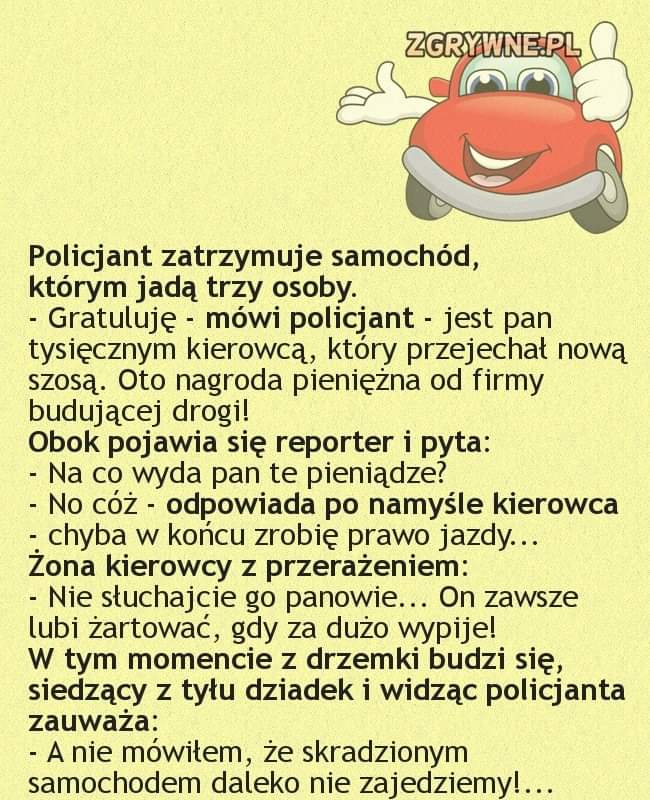 ZGRYWNE.PL

Policjant zatrzymuje samochód, którym jadą trzy osoby.
- Gratuluję - mówi policjant - jest pan tysięcznym kierowcą, który przejechał nową szosą. Oto nagroda pieniężna od firmy budującej drogi!
Obok pojawia się reporter i pyta:
- Na co wyda pan te pieniądze?
- No cóż - odpowiada po namyśle kierowca - chyba w końcu zrobię prawo jazdy...
Żona kierowcy z przerażeniem:
- Nie słuchajcie go panowie... On zawsze lubi żartować, gdy za dużo wypije!
W tym momencie z drzemki budzi się, siedzący z tyłu dziadek i widząc policjanta zauważa:
- A nie mówiłem, że skradzionym samochodem daleko nie zajedziemy!...